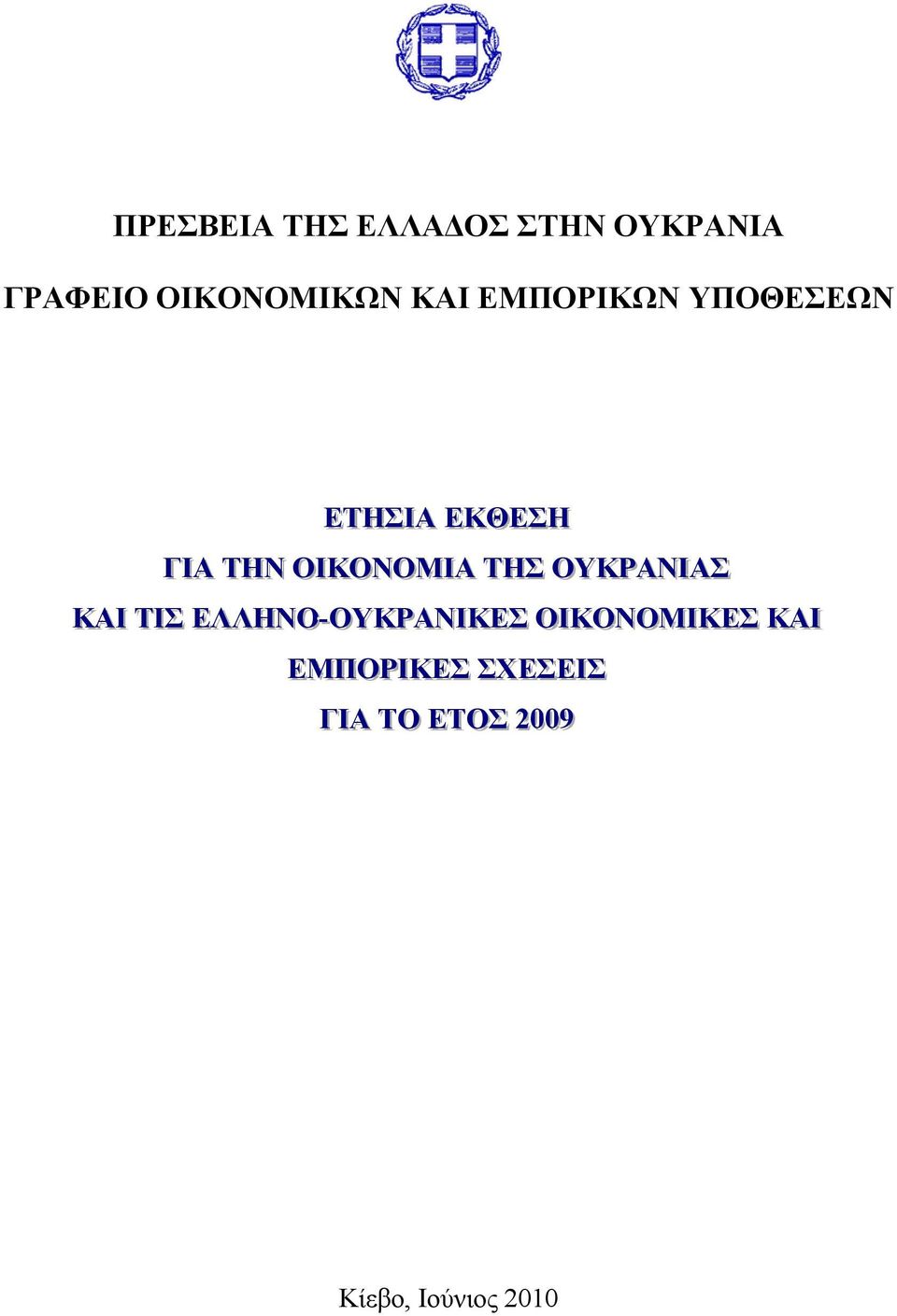 ΠΡΕΣΒΕΙΑ ΤΗΣ ΕΛΛΑΔΟΣ ΣΤΗΝ ΟΥΚΡΑΝΙΑ

ΓΡΑΦΕΙΟ ΟΙΚΟΝΟΜΙΚΩΝ ΚΑΙ ΕΜΠΟΡΙΚΩΝ ΥΠΟΘΕΣΕΩΝ

ΕΤΗΣΙΑ ΕΚΘΕΣΗ
ΓΙΑ ΤΗΝ ΟΙΚΟΝΟΜΙΑ ΤΗΣ ΟΥΚΡΑΝΙΑΣ
ΚΑΙ ΤΙΣ ΕΛΛΗΝΟ-ΟΥΚΡΑΝΙΚΕΣ ΟΙΚΟΝΟΜΙΚΕΣ ΚΑΙ ΕΜΠΟΡΙΚΕΣ ΣΧΕΣΕΙΣ
ΓΙΑ ΤΟ ΕΤΟΣ 2009

Κίεβο, Ιούνιος 2010